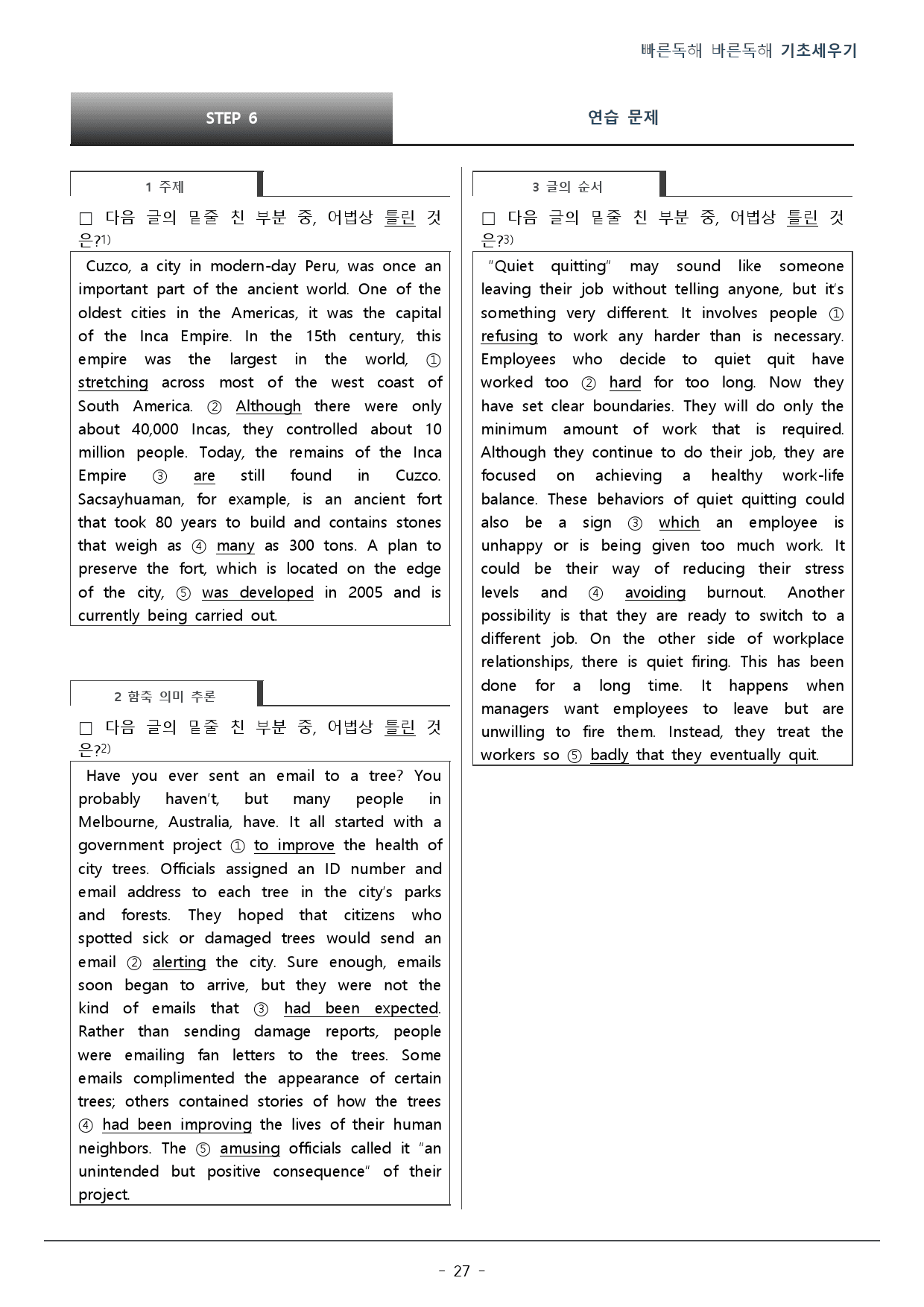 빠른독해 바른독해 기초세우기

STEP 6

연습 문제

1 주제

☐ 다음 글의 밑줄 친 부분 중, 어법상 틀린 것은?$^{1)}$

Cuzco, a city in modern-day Peru, was once an important part of the ancient world. One of the oldest cities in the Americas, it was the capital of the Inca Empire. In the 15th century, this empire was the largest in the world, ① stretching across most of the west coast of South America. ② Although there were only about 40,000 Incas, they controlled about 10 million people. Today, the remains of the Inca Empire ③ are still found in Cuzco. Sacsayhuaman, for example, is an ancient fort that took 80 years to build and contains stones that weigh as ④ many as 300 tons. A plan to preserve the fort, which is located on the edge of the city, ⑤ was developed in 2005 and is currently being carried out.

2 함축 의미 추론

☐ 다음 글의 밑줄 친 부분 중, 어법상 틀린 것은?$^{2)}$

Have you ever sent an email to a tree? You probably haven't, but many people in Melbourne, Australia, have. It all started with a government project ① to improve the health of city trees. Officials assigned an ID number and email address to each tree in the city's parks and forests. They hoped that citizens who spotted sick or damaged trees would send an email ② alerting the city. Sure enough, emails soon began to arrive, but they were not the kind of emails that ③ had been expected. Rather than sending damage reports, people were emailing fan letters to the trees. Some emails complimented the appearance of certain trees; others contained stories of how the trees ④ had been improving the lives of their human neighbors. The ⑤ amusing officials called it "an unintended but positive consequence" of their project.

3 글의 순서

☐ 다음 글의 밑줄 친 부분 중, 어법상 틀린 것은?$^{3)}$

"Quiet quitting" may sound like someone leaving their job without telling anyone, but it's something very different. It involves people ① refusing to work any harder than is necessary. Employees who decide to quiet quit have worked too ② hard for too long. Now they have set clear boundaries. They will do only the minimum amount of work that is required. Although they continue to do their job, they are focused on achieving a healthy work-life balance. These behaviors of quiet quitting could also be a sign ③ which an employee is unhappy or is being given too much work. It could be their way of reducing their stress levels and ④ avoiding burnout. Another possibility is that they are ready to switch to a different job. On the other side of workplace relationships, there is quiet firing. This has been done for a long time. It happens when managers want employees to leave but are unwilling to fire them. Instead, they treat the workers so ⑤ badly that they eventually quit.

- 27 -